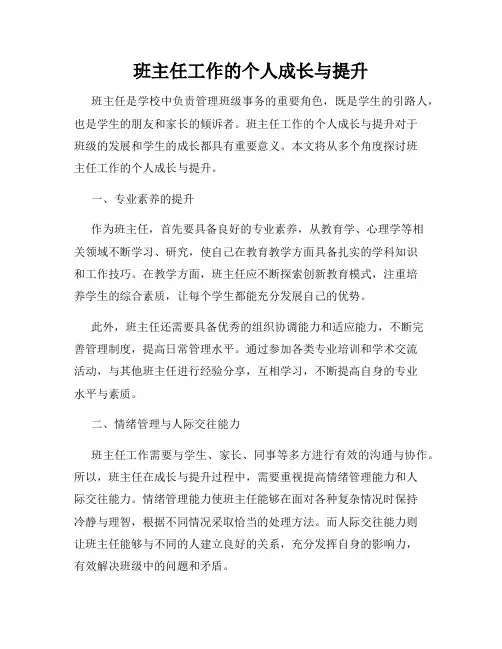 班主任工作的个人成长与提升

班主任是学校中负责管理班级事务的重要角色，既是学生的引路人，也是学生的朋友和家长的倾诉者。班主任工作的个人成长与提升对于班级的发展和学生的成长都具有重要意义。本文将从多个角度探讨班主任工作的个人成长与提升。

一、专业素养的提升

作为班主任，首先要具备良好的专业素养，从教育学、心理学等相关领域不断学习、研究，使自己在教育教学方面具备扎实的学科知识和工作技巧。在教学方面，班主任应不断探索创新教育模式，注重培养学生的综合素质，让每个学生都能充分发展自己的优势。

此外，班主任还需要具备优秀的组织协调能力和适应能力，不断完善管理制度，提高日常管理水平。通过参加各类专业培训和学术交流活动，与其他班主任进行经验分享，互相学习，不断提高自身的专业水平与素质。

二、情绪管理与人际交往能力

班主任工作需要与学生、家长、同事等多方进行有效的沟通与协作。所以，班主任在成长与提升过程中，需要重视提高情绪管理能力和人际交往能力。情绪管理能力使班主任能够在面对各种复杂情况时保持冷静与理智，根据不同情况采取恰当的处理方法。而人际交往能力则让班主任能够与不同的人建立良好的关系，充分发挥自身的影响力，有效解决班级中的问题和矛盾。